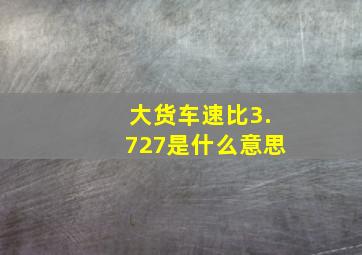 大货车速比3.727是什么意思